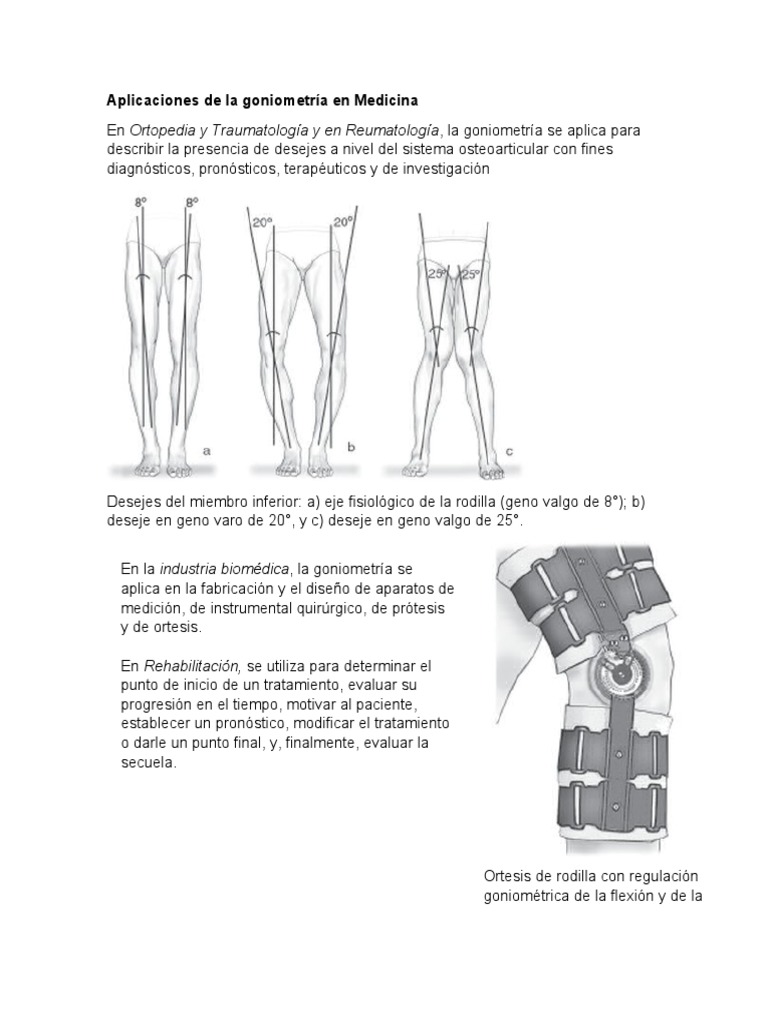 Aplicaciones de la goniometría en Medicina

En Ortopedia y Traumatología y en Reumatología, la goniometría se aplica para describir la presencia de desejes a nivel del sistema osteoarticular con fines diagnósticos, pronósticos, terapéuticos y de investigación

8° 8° a 20° 20° b 25° 25° c

Desejes del miembro inferior: a) eje fisiológico de la rodilla (geno valgo de 8°); b) deseje en geno varo de 20°, y c) deseje en geno valgo de 25°.

En la industria biomédica, la goniometría se aplica en la fabricación y el diseño de aparatos de medición, de instrumental quirúrgico, de prótesis y de ortesis.

En Rehabilitación, se utiliza para determinar el punto de inicio de un tratamiento, evaluar su progresión en el tiempo, motivar al paciente, establecer un pronóstico, modificar el tratamiento o darle un punto final, y, finalmente, evaluar la secuela.

Ortesis de rodilla con regulación goniométrica de la flexión y de la